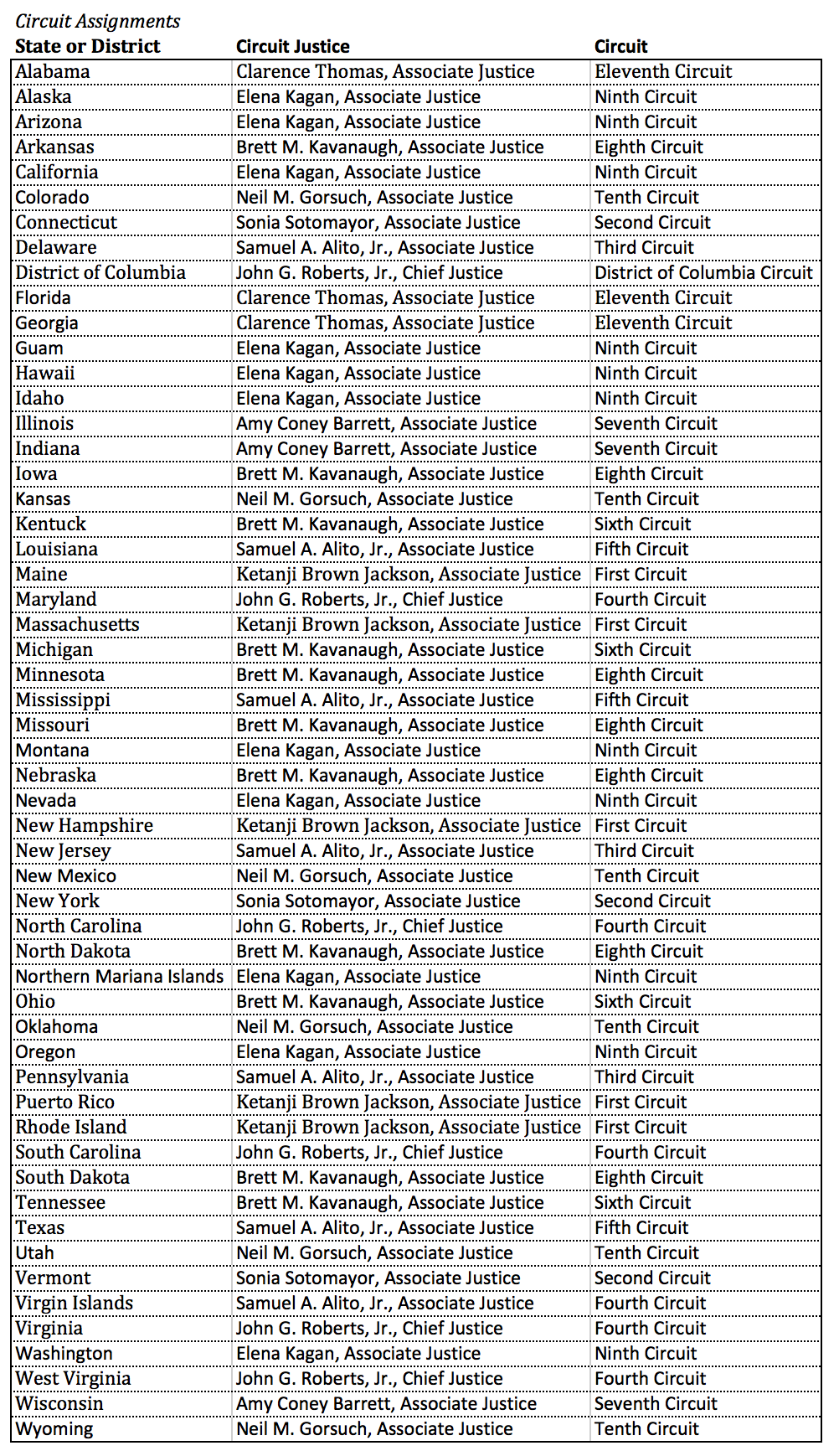 Circuit Assignments

| State or District | Circuit Justice | Circuit |
|---|---|---|
| Alabama | Clarence Thomas, Associate Justice | Eleventh Circuit |
| Alaska | Elena Kagan, Associate Justice | Ninth Circuit |
| Arizona | Elena Kagan, Associate Justice | Ninth Circuit |
| Arkansas | Brett M. Kavanaugh, Associate Justice | Eighth Circuit |
| California | Elena Kagan, Associate Justice | Ninth Circuit |
| Colorado | Neil M. Gorsuch, Associate Justice | Tenth Circuit |
| Connecticut | Sonia Sotomayor, Associate Justice | Second Circuit |
| Delaware | Samuel A. Alito, Jr., Associate Justice | Third Circuit |
| District of Columbia | John G. Roberts, Jr., Chief Justice | District of Columbia Circuit |
| Florida | Clarence Thomas, Associate Justice | Eleventh Circuit |
| Georgia | Clarence Thomas, Associate Justice | Eleventh Circuit |
| Guam | Elena Kagan, Associate Justice | Ninth Circuit |
| Hawaii | Elena Kagan, Associate Justice | Ninth Circuit |
| Idaho | Elena Kagan, Associate Justice | Ninth Circuit |
| Illinois | Amy Coney Barrett, Associate Justice | Seventh Circuit |
| Indiana | Amy Coney Barrett, Associate Justice | Seventh Circuit |
| Iowa | Brett M. Kavanaugh, Associate Justice | Eighth Circuit |
| Kansas | Neil M. Gorsuch, Associate Justice | Tenth Circuit |
| Kentuck | Brett M. Kavanaugh, Associate Justice | Sixth Circuit |
| Louisiana | Samuel A. Alito, Jr., Associate Justice | Fifth Circuit |
| Maine | Ketanji Brown Jackson, Associate Justice | First Circuit |
| Maryland | John G. Roberts, Jr., Chief Justice | Fourth Circuit |
| Massachusetts | Ketanji Brown Jackson, Associate Justice | First Circuit |
| Michigan | Brett M. Kavanaugh, Associate Justice | Sixth Circuit |
| Minnesota | Brett M. Kavanaugh, Associate Justice | Eighth Circuit |
| Mississippi | Samuel A. Alito, Jr., Associate Justice | Fifth Circuit |
| Missouri | Brett M. Kavanaugh, Associate Justice | Eighth Circuit |
| Montana | Elena Kagan, Associate Justice | Ninth Circuit |
| Nebraska | Brett M. Kavanaugh, Associate Justice | Eighth Circuit |
| Nevada | Elena Kagan, Associate Justice | Ninth Circuit |
| New Hampshire | Ketanji Brown Jackson, Associate Justice | First Circuit |
| New Jersey | Samuel A. Alito, Jr., Associate Justice | Third Circuit |
| New Mexico | Neil M. Gorsuch, Associate Justice | Tenth Circuit |
| New York | Sonia Sotomayor, Associate Justice | Second Circuit |
| North Carolina | John G. Roberts, Jr., Chief Justice | Fourth Circuit |
| North Dakota | Brett M. Kavanaugh, Associate Justice | Eighth Circuit |
| Northern Mariana Islands | Elena Kagan, Associate Justice | Ninth Circuit |
| Ohio | Brett M. Kavanaugh, Associate Justice | Sixth Circuit |
| Oklahoma | Neil M. Gorsuch, Associate Justice | Tenth Circuit |
| Oregon | Elena Kagan, Associate Justice | Ninth Circuit |
| Pennsylvania | Samuel A. Alito, Jr., Associate Justice | Third Circuit |
| Puerto Rico | Ketanji Brown Jackson, Associate Justice | First Circuit |
| Rhode Island | Ketanji Brown Jackson, Associate Justice | First Circuit |
| South Carolina | John G. Roberts, Jr., Chief Justice | Fourth Circuit |
| South Dakota | Brett M. Kavanaugh, Associate Justice | Eighth Circuit |
| Tennessee | Brett M. Kavanaugh, Associate Justice | Sixth Circuit |
| Texas | Samuel A. Alito, Jr., Associate Justice | Fifth Circuit |
| Utah | Neil M. Gorsuch, Associate Justice | Tenth Circuit |
| Vermont | Sonia Sotomayor, Associate Justice | Second Circuit |
| Virgin Islands | Samuel A. Alito, Jr., Associate Justice | Fourth Circuit |
| Virginia | John G. Roberts, Jr., Chief Justice | Fourth Circuit |
| Washington | Elena Kagan, Associate Justice | Ninth Circuit |
| West Virginia | John G. Roberts, Jr., Chief Justice | Fourth Circuit |
| Wisconsin | Amy Coney Barrett, Associate Justice | Seventh Circuit |
| Wyoming | Neil M. Gorsuch, Associate Justice | Tenth Circuit |